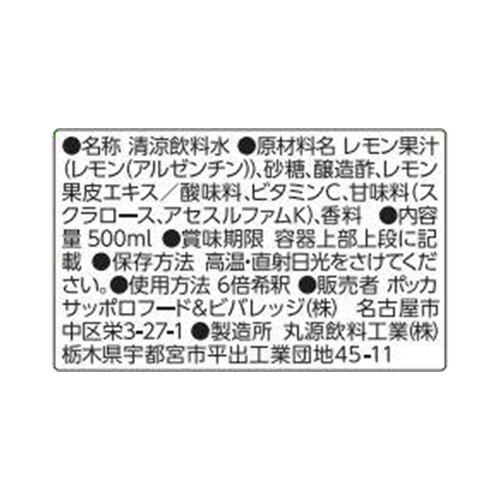 ●名称 清涼飲料水 ●原材料名 レモン果汁(レモン(アルゼンチン))、砂糖、醸造酢、レモン果皮エキス／酸味料、ビタミンC、甘味料(スクラロース、アセスルファムK)、香料 ●内容量 500ml ●賞味期限 容器上部上段に記載 ●保存方法 高温・直射日光をさけてください。●使用方法 6倍希釈 ●販売者 ポッカサッポロフード&ビバレッジ(株) 名古屋市中区栄3-27-1 ●製造所 丸源飲料工業(株) 栃木県宇都宮市平出工業団地45-11